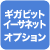 ギガビット
イーサネット
オプション